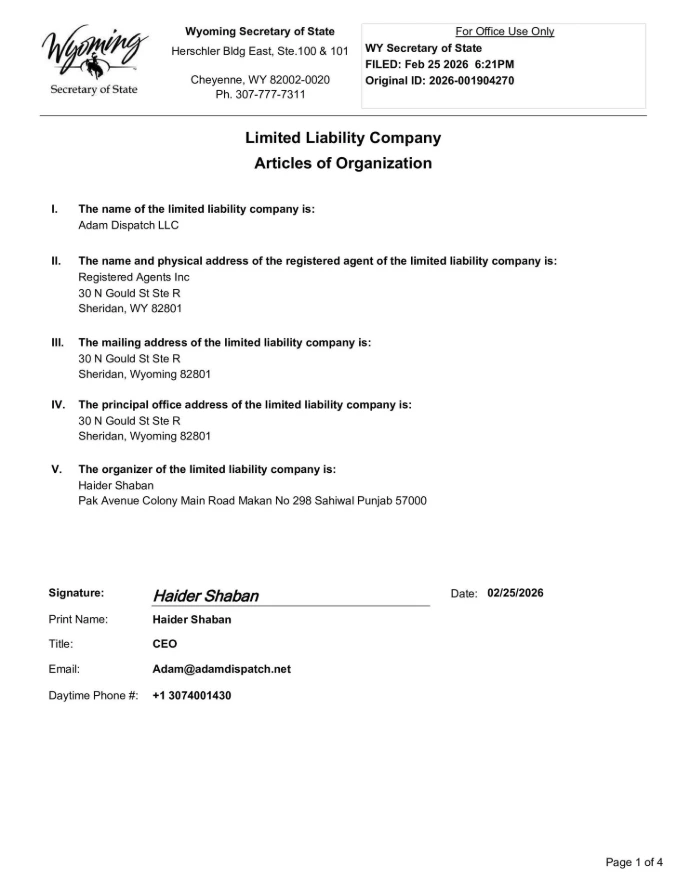 Wyoming
Secretary of State

Wyoming Secretary of State
Herschler Bldg East, Ste.100 & 101

Cheyenne, WY 82002-0020
Ph. 307-777-7311

For Office Use Only
WY Secretary of State
FILED: Feb 25 2026 6:21PM
Original ID: 2026-001904270

Limited Liability Company
Articles of Organization

I. The name of the limited liability company is:
Adam Dispatch LLC

II. The name and physical address of the registered agent of the limited liability company is:
Registered Agents Inc
30 N Gould St Ste R
Sheridan, WY 82801

III. The mailing address of the limited liability company is:
30 N Gould St Ste R
Sheridan, Wyoming 82801

IV. The principal office address of the limited liability company is:
30 N Gould St Ste R
Sheridan, Wyoming 82801

V. The organizer of the limited liability company is:
Haider Shaban
Pak Avenue Colony Main Road Makan No 298 Sahiwal Punjab 57000

Signature: Haider Shaban
Date: 02/25/2026

Print Name: Haider Shaban

Title: CEO

Email: Adam@adamdispatch.net

Daytime Phone #: +1 3074001430

Page 1 of 4